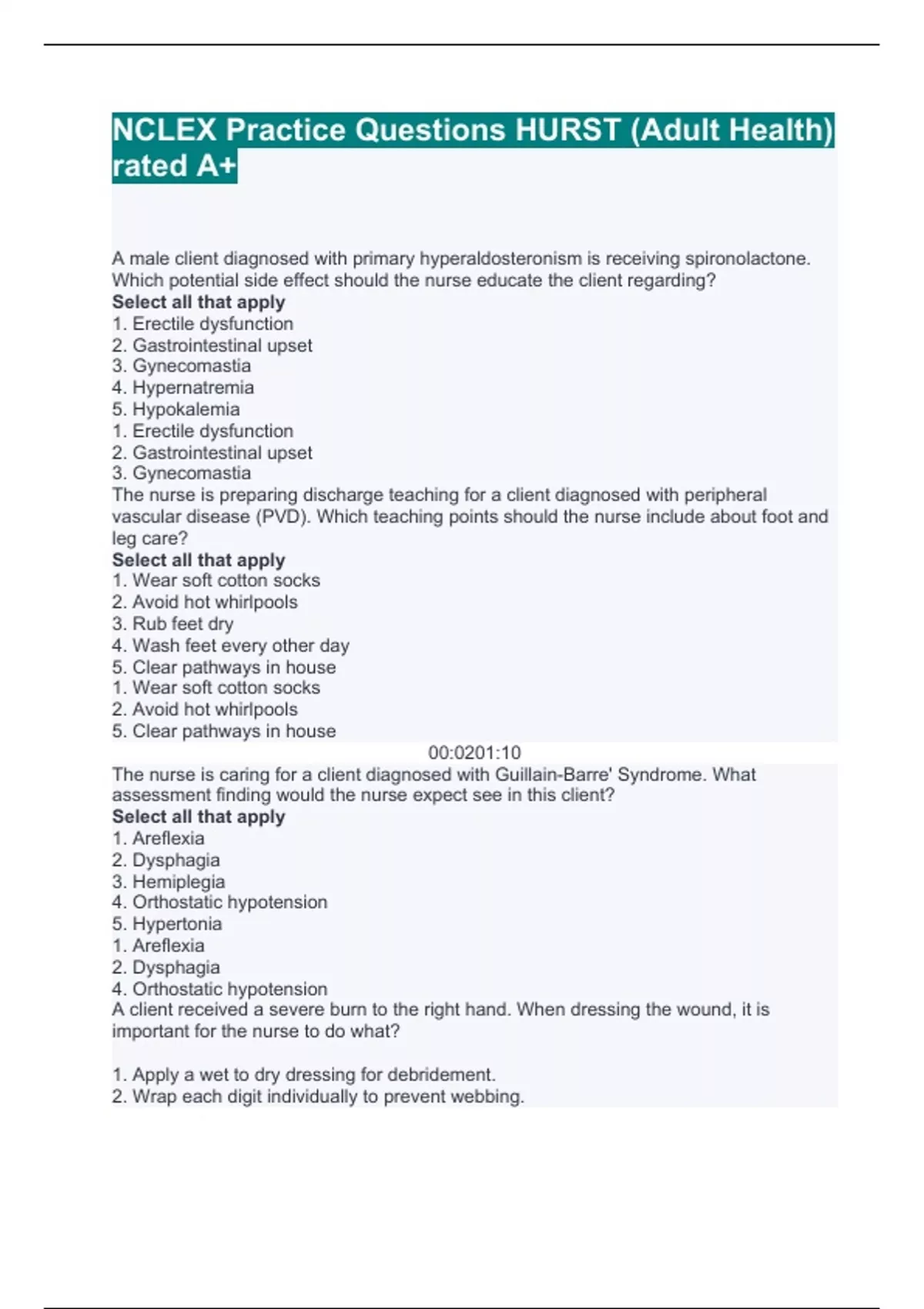 NCLEX Practice Questions HURST (Adult Health) rated A+

A male client diagnosed with primary hyperaldosteronism is receiving spironolactone. Which potential side effect should the nurse educate the client regarding?
Select all that apply
1. Erectile dysfunction
2. Gastrointestinal upset
3. Gynecomastia
4. Hypernatremia
5. Hypokalemia
1. Erectile dysfunction
2. Gastrointestinal upset
3. Gynecomastia
The nurse is preparing discharge teaching for a client diagnosed with peripheral vascular disease (PVD). Which teaching points should the nurse include about foot and leg care?
Select all that apply
1. Wear soft cotton socks
2. Avoid hot whirlpools
3. Rub feet dry
4. Wash feet every other day
5. Clear pathways in house
1. Wear soft cotton socks
2. Avoid hot whirlpools
5. Clear pathways in house
00:0201:10
The nurse is caring for a client diagnosed with Guillain-Barre' Syndrome. What assessment finding would the nurse expect see in this client?
Select all that apply
1. Areflexia
2. Dysphagia
3. Hemiplegia
4. Orthostatic hypotension
5. Hypertonia
1. Areflexia
2. Dysphagia
4. Orthostatic hypotension
A client received a severe burn to the right hand. When dressing the wound, it is important for the nurse to do what?

1. Apply a wet to dry dressing for debridement.
2. Wrap each digit individually to prevent webbing.